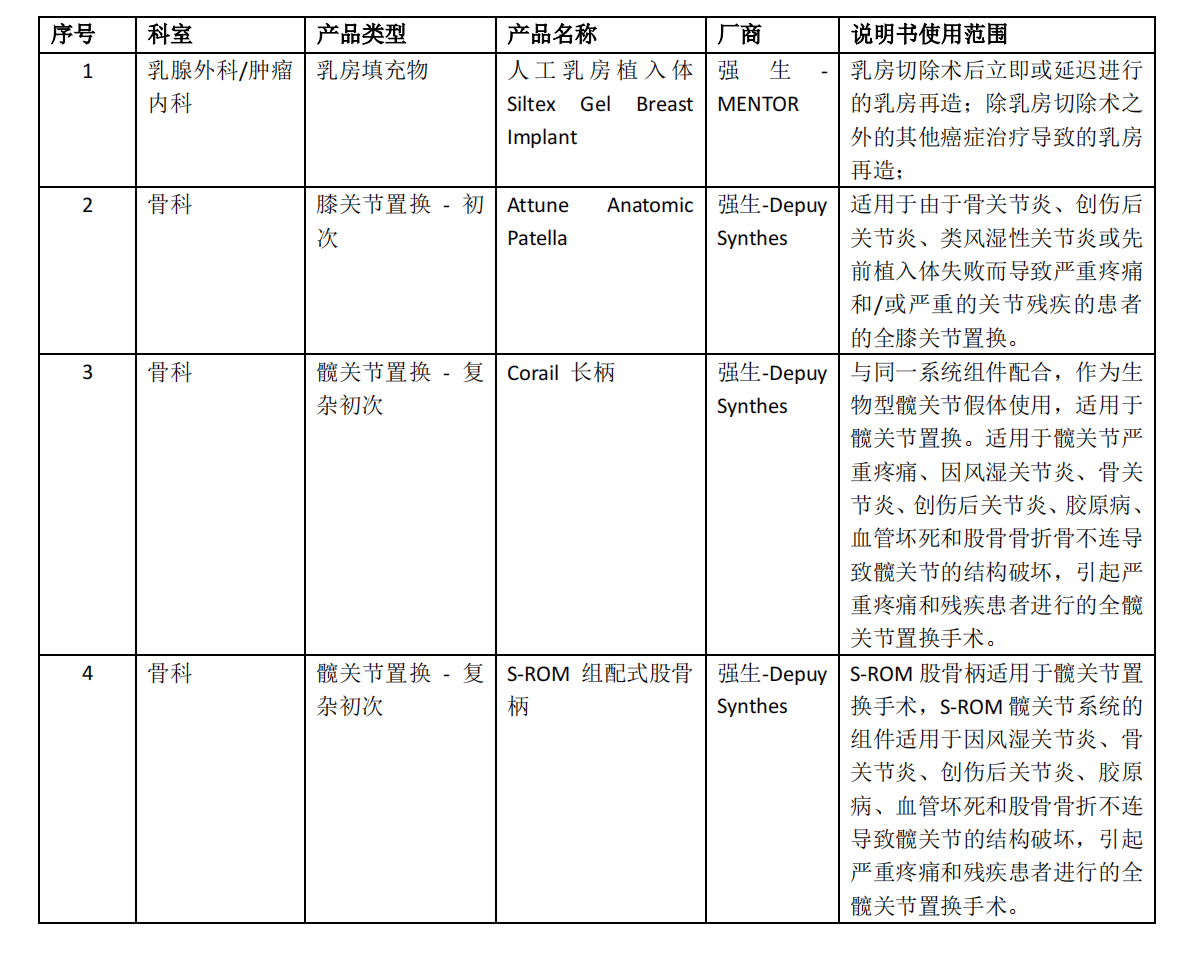 | 序号 | 科室 | 产品类型 | 产品名称 | 厂商 | 说明书使用范围 |
|---|---|---|---|---|---|
| 1 | 乳腺外科/肿瘤内科 | 乳房填充物 | 人工乳房植入体 Siltex Gel Breast Implant | 强生 - MENTOR | 乳房切除术后立即或延迟进行的乳房再造；除乳房切除术之外的其他癌症治疗导致的乳房再造； |
| 2 | 骨科 | 膝关节置换 - 初次 | Attune Anatomic Patella | 强生-Depuy Synthes | 适用于由于骨关节炎、创伤后关节炎、类风湿性关节炎或先前植入体失败而导致严重疼痛和/或严重的关节残疾的患者的全膝关节置换。 |
| 3 | 骨科 | 髋关节置换 - 复杂初次 | Corail 长柄 | 强生-Depuy Synthes | 与同一系统组件配合，作为生物型髋关节假体使用，适用于髋关节置换。适用于髋关节严重疼痛、因风湿关节炎、骨关节炎、创伤后关节炎、胶原病、血管坏死和股骨骨折骨不连导致髋关节的结构破坏，引起严重疼痛和残疾患者进行的全髋关节置换手术。 |
| 4 | 骨科 | 髋关节置换 - 复杂初次 | S-ROM 组配式股骨柄 | 强生-Depuy Synthes | S-ROM 股骨柄适用于髋关节置换手术，S-ROM 髋关节系统的组件适用于因风湿关节炎、骨关节炎、创伤后关节炎、胶原病、血管坏死和股骨骨折不连导致髋关节的结构破坏，引起严重疼痛和残疾患者进行的全髋关节置换手术。 |